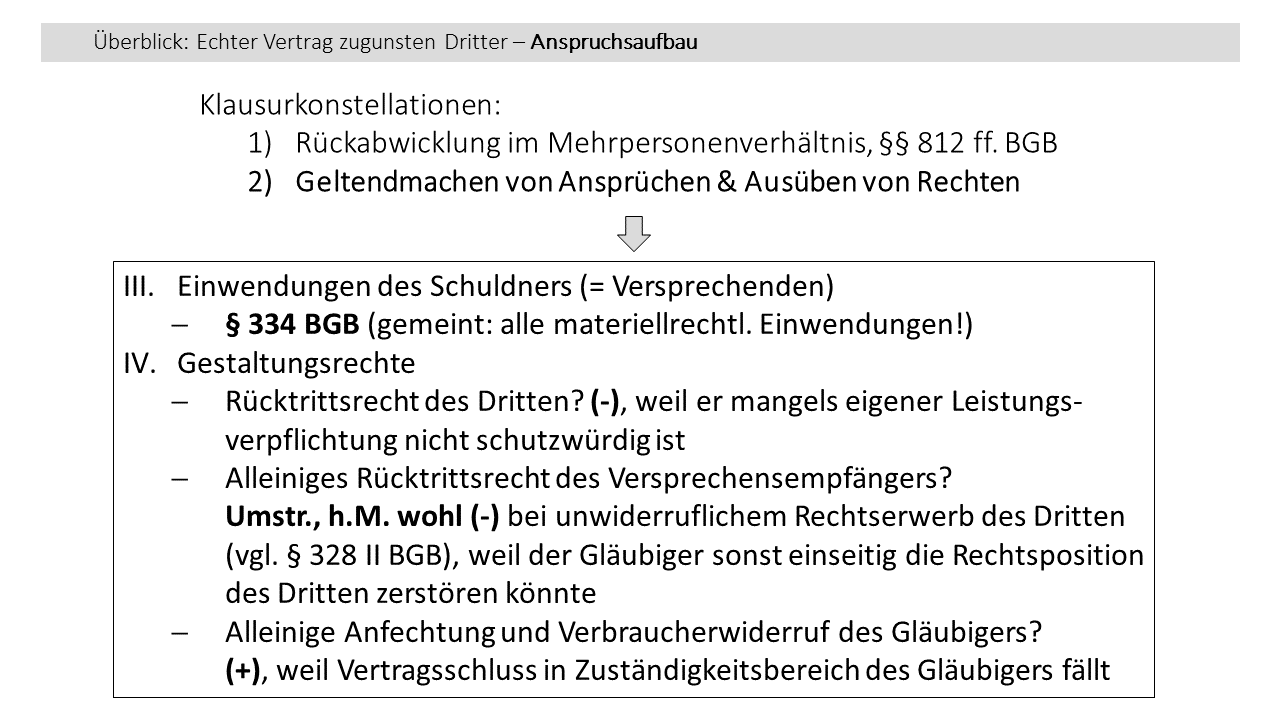 Überblick: Echter Vertrag zugunsten Dritter – Anspruchsaufbau

Klausurkonstellationen:
1) Rückabwicklung im Mehrpersonenverhältnis, §§ 812 ff. BGB
2) Geltendmachen von Ansprüchen & Ausüben von Rechten

III. Einwendungen des Schuldners (= Versprechenden)
– § 334 BGB (gemeint: alle materiellrechtl. Einwendungen!)
IV. Gestaltungsrechte
– Rücktrittsrecht des Dritten? (-), weil er mangels eigener Leistungsverpflichtung nicht schutzwürdig ist
– Alleiniges Rücktrittsrecht des Versprechensempfängers? Umstr., h.M. wohl (-) bei unwiderruflichem Rechtserwerb des Dritten (vgl. § 328 II BGB), weil der Gläubiger sonst einseitig die Rechtsposition des Dritten zerstören könnte
– Alleinige Anfechtung und Verbraucherwiderruf des Gläubigers? (+), weil Vertragsschluss in Zuständigkeitsbereich des Gläubigers fällt